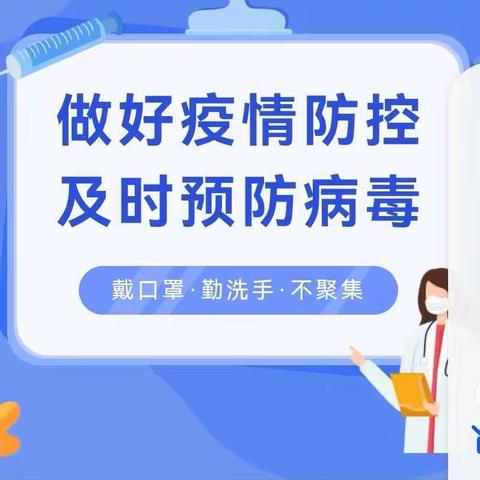 做好疫情防控
及时预防病毒

戴口罩·勤洗手·不聚集